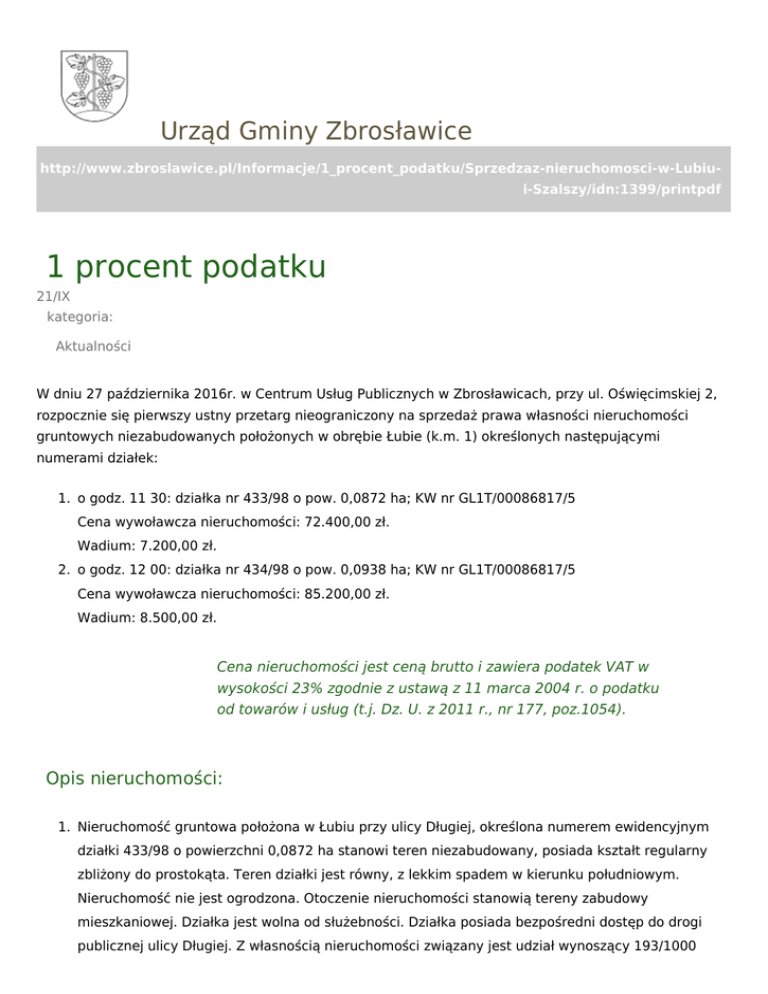 Urząd Gminy Zbrosławice

http://www.zbroslawice.pl/Informacje/1_procent_podatku/Sprzedzaz-nieruchomosci-w-Lubiu-i-Szalszy/idn:1399/printpdf

1 procent podatku

21/IX
kategoria:

Aktualności

W dniu 27 października 2016r. w Centrum Usług Publicznych w Zbrosławicach, przy ul. Oświęcimskiej 2, rozpocznie się pierwszy ustny przetarg nieograniczony na sprzedaż prawa własności nieruchomości gruntowych niezabudowanych położonych w obrębie Łubie (k.m. 1) określonych następującymi numerami działek:

1. o godz. 11 30: działka nr 433/98 o pow. 0,0872 ha; KW nr GL1T/00086817/5
Cena wywoławcza nieruchomości: 72.400,00 zł.
Wadium: 7.200,00 zł.
2. o godz. 12 00: działka nr 434/98 o pow. 0,0938 ha; KW nr GL1T/00086817/5
Cena wywoławcza nieruchomości: 85.200,00 zł.
Wadium: 8.500,00 zł.

Cena nieruchomości jest ceną brutto i zawiera podatek VAT w wysokości 23% zgodnie z ustawą z 11 marca 2004 r. o podatku od towarów i usług (t.j. Dz. U. z 2011 r., nr 177, poz.1054).

Opis nieruchomości:

1. Nieruchomość gruntowa położona w Łubiu przy ulicy Długiej, określona numerem ewidencyjnym działki 433/98 o powierzchni 0,0872 ha stanowi teren niezabudowany, posiada kształt regularny zbliżony do prostokąta. Teren działki jest równy, z lekkim spadem w kierunku południowym. Nieruchomość nie jest ogrodzona. Otoczenie nieruchomości stanowią tereny zabudowy mieszkaniowej. Działka jest wolna od służebności. Działka posiada bezpośredni dostęp do drogi publicznej ulicy Długiej. Z własnością nieruchomości związany jest udział wynoszący 193/1000